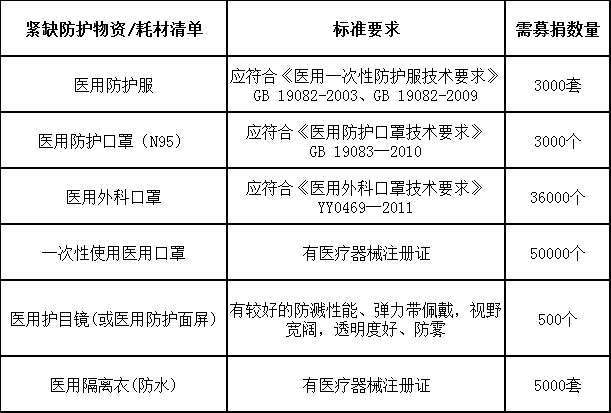 | 紧缺防护物资/耗材清单 | 标准要求 | 需募捐数量 |
|---|---|---|
| 医用防护服 | 应符合《医用一次性防护服技术要求》GB 19082-2003、GB 19082-2009 | 3000套 |
| 医用防护口罩（N95） | 应符合《医用防护口罩技术要求》GB 19083—2010 | 3000个 |
| 医用外科口罩 | 应符合《医用外科口罩技术要求》YY0469—2011 | 36000个 |
| 一次性使用医用口罩 | 有医疗器械注册证 | 50000个 |
| 医用护目镜(或医用防护面屏) | 有较好的防溅性能、弹力带佩戴，视野宽阔，透明度好、防雾 | 500个 |
| 医用隔离衣(防水) | 有医疗器械注册证 | 5000套 |